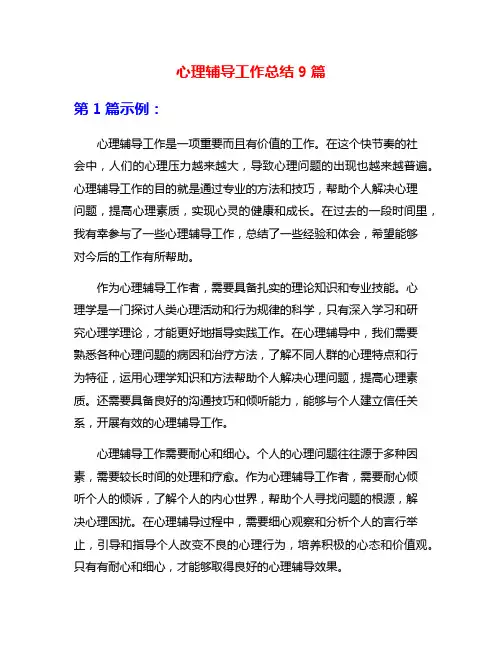 心理辅导工作总结 9 篇

第 1 篇示例：

心理辅导工作是一项重要而且有价值的工作。在这个快节奏的社会中，人们的心理压力越来越大，导致心理问题的出现也越来越普遍。心理辅导工作的目的就是通过专业的方法和技巧，帮助个人解决心理问题，提高心理素质，实现心灵的健康和成长。在过去的一段时间里，我有幸参与了一些心理辅导工作，总结了一些经验和体会，希望能够对今后的工作有所帮助。

作为心理辅导工作者，需要具备扎实的理论知识和专业技能。心理学是一门探讨人类心理活动和行为规律的科学，只有深入学习和研究心理学理论，才能更好地指导实践工作。在心理辅导中，我们需要熟悉各种心理问题的病因和治疗方法，了解不同人群的心理特点和行为特征，运用心理学知识和方法帮助个人解决心理问题，提高心理素质。还需要具备良好的沟通技巧和倾听能力，能够与个人建立信任关系，开展有效的心理辅导工作。

心理辅导工作需要耐心和细心。个人的心理问题往往源于多种因素，需要较长时间的处理和疗愈。作为心理辅导工作者，需要耐心倾听个人的倾诉，了解个人的内心世界，帮助个人寻找问题的根源，解决心理困扰。在心理辅导过程中，需要细心观察和分析个人的言行举止，引导和指导个人改变不良的心理行为，培养积极的心态和价值观。只有有耐心和细心，才能够取得良好的心理辅导效果。